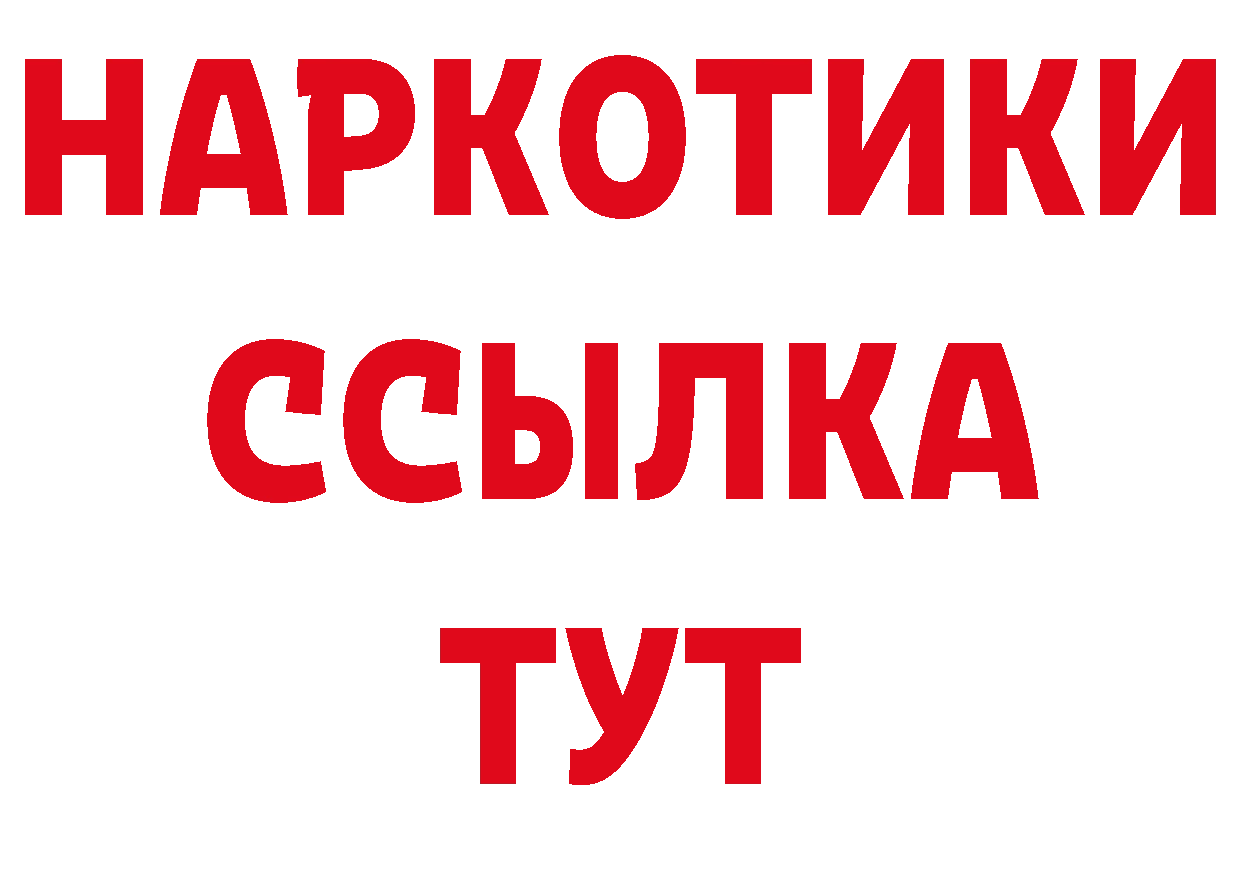 НАРКОТИКИ
ССЫЛКА
ТУТ